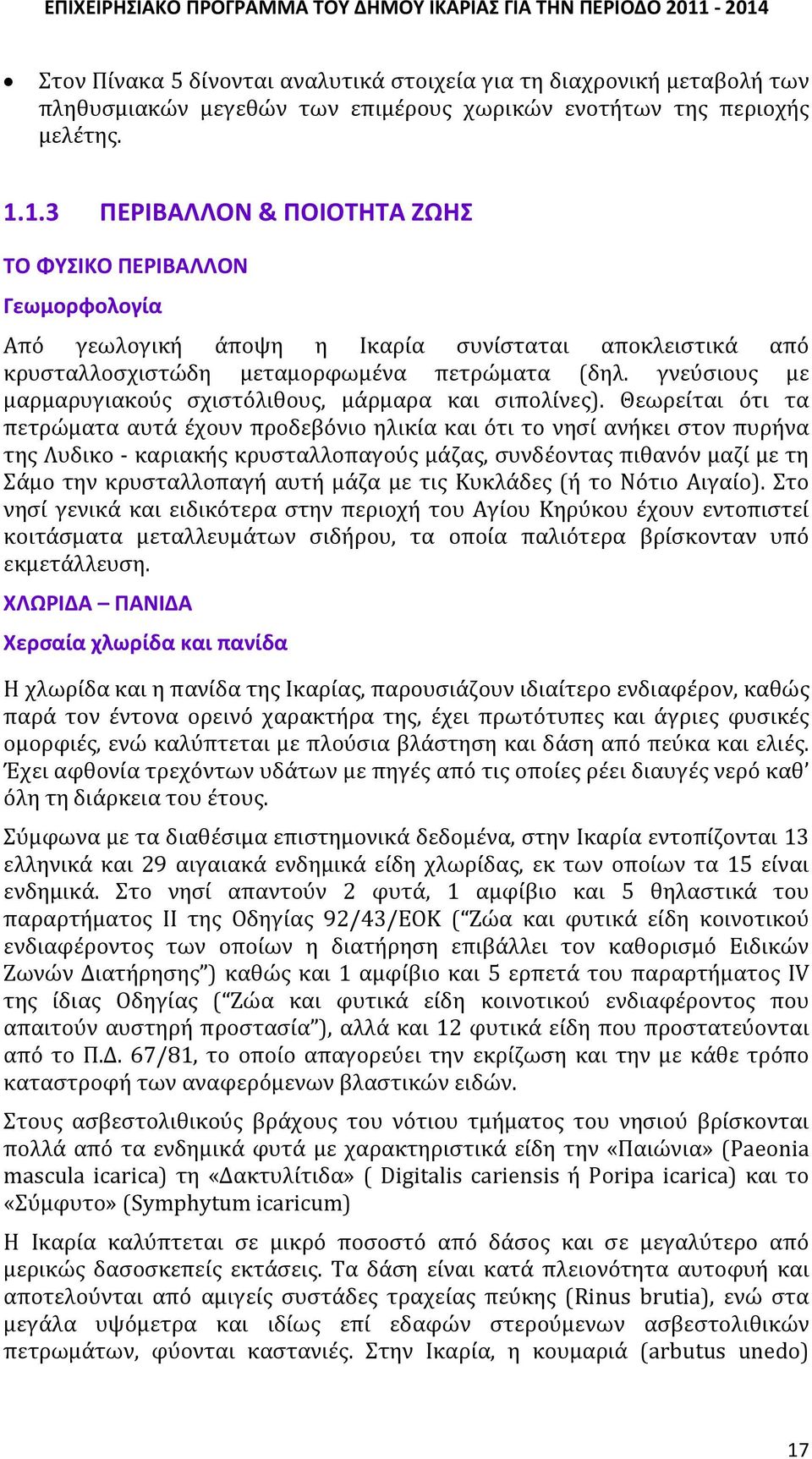 ΕΠΙΧΕΙΡΗΣΙΑΚΟ ΠΡΟΓΡΑΜΜΑ ΤΟΥ ΔΗΜΟΥ ΙΚΑΡΙΑΣ ΓΙΑ ΤΗΝ ΠΕΡΙΟΔΟ 2011 - 2014

• Στον Πίνακα 5 δίνονται αναλυτικά στοιχεία για τη διαχρονική μεταβολή των πληθυσμιακών μεγεθών των επιμέρους χωρικών ενοτήτων της περιοχής μελέτης.

1.1.3 ΠΕΡΙΒΑΛΛΟΝ & ΠΟΙΟΤΗΤΑ ΖΩΗΣ

ΤΟ ΦΥΣΙΚΟ ΠΕΡΙΒΑΛΛΟΝ

Γεωμορφολογία

Από γεωλογική άποψη η Ικαρία συνίσταται αποκλειστικά από κρυσταλλοσχιστώδη μεταμορφωμένα πετρώματα (δηλ. γνεύσιους με μαρμαρυγιακούς σχιστόλιθους, μάρμαρα και σιπολίνες). Θεωρείται ότι τα πετρώματα αυτά έχουν προδεβόνιο ηλικία και ότι το νησί ανήκει στον πυρήνα της Λυδικο - καριακής κρυσταλλοπαγούς μάζας, συνδέοντας πιθανόν μαζί με τη Σάμο την κρυσταλλοπαγή αυτή μάζα με τις Κυκλάδες (ή το Νότιο Αιγαίο). Στο νησί γενικά και ειδικότερα στην περιοχή του Αγίου Κηρύκου έχουν εντοπιστεί κοιτάσματα μεταλλευμάτων σιδήρου, τα οποία παλιότερα βρίσκονταν υπό εκμετάλλευση.

ΧΛΩΡΙΔΑ – ΠΑΝΙΔΑ

Χερσαία χλωρίδα και πανίδα

Η χλωρίδα και η πανίδα της Ικαρίας, παρουσιάζουν ιδιαίτερο ενδιαφέρον, καθώς παρά τον έντονα ορεινό χαρακτήρα της, έχει πρωτότυπες και άγριες φυσικές ομορφιές, ενώ καλύπτεται με πλούσια βλάστηση και δάση από πεύκα και ελιές. Έχει αφθονία τρεχόντων υδάτων με πηγές από τις οποίες ρέει διαυγές νερό καθ’ όλη τη διάρκεια του έτους.

Σύμφωνα με τα διαθέσιμα επιστημονικά δεδομένα, στην Ικαρία εντοπίζονται 13 ελληνικά και 29 αιγαιακά ενδημικά είδη χλωρίδας, εκ των οποίων τα 15 είναι ενδημικά. Στο νησί απαντούν 2 φυτά, 1 αμφίβιο και 5 θηλαστικά του παραρτήματος ΙΙ της Οδηγίας 92/43/ΕΟΚ (“Ζώα και φυτικά είδη κοινοτικού ενδιαφέροντος των οποίων η διατήρηση επιβάλλει τον καθορισμό Ειδικών Ζωνών Διατήρησης”) καθώς και 1 αμφίβιο και 5 ερπετά του παραρτήματος IV της ίδιας Οδηγίας (“Ζώα και φυτικά είδη κοινοτικού ενδιαφέροντος που απαιτούν αυστηρή προστασία”), αλλά και 12 φυτικά είδη που προστατεύονται από το Π.Δ. 67/81, το οποίο απαγορεύει την εκρίζωση και την με κάθε τρόπο καταστροφή των αναφερόμενων βλαστικών ειδών.

Στους ασβεστολιθικούς βράχους του νότιου τμήματος του νησιού βρίσκονται πολλά από τα ενδημικά φυτά με χαρακτηριστικά είδη την «Παιώνια» (Paeonia mascula icarica) τη «Δακτυλίτιδα» ( Digitalis cariensis ή Poripa icarica) και το «Σύμφυτο» (Symphytum icaricum)

Η Ικαρία καλύπτεται σε μικρό ποσοστό από δάσος και σε μεγαλύτερο από μερικώς δασοσκεπείς εκτάσεις. Τα δάση είναι κατά πλειονότητα αυτοφυή και αποτελούνται από αμιγείς συστάδες τραχείας πεύκης (Rinus brutia), ενώ στα μεγάλα υψόμετρα και ιδίως επί εδαφών στερούμενων ασβεστολιθικών πετρωμάτων, φύονται καστανιές. Στην Ικαρία, η κουμαριά (arbutus unedo)

17